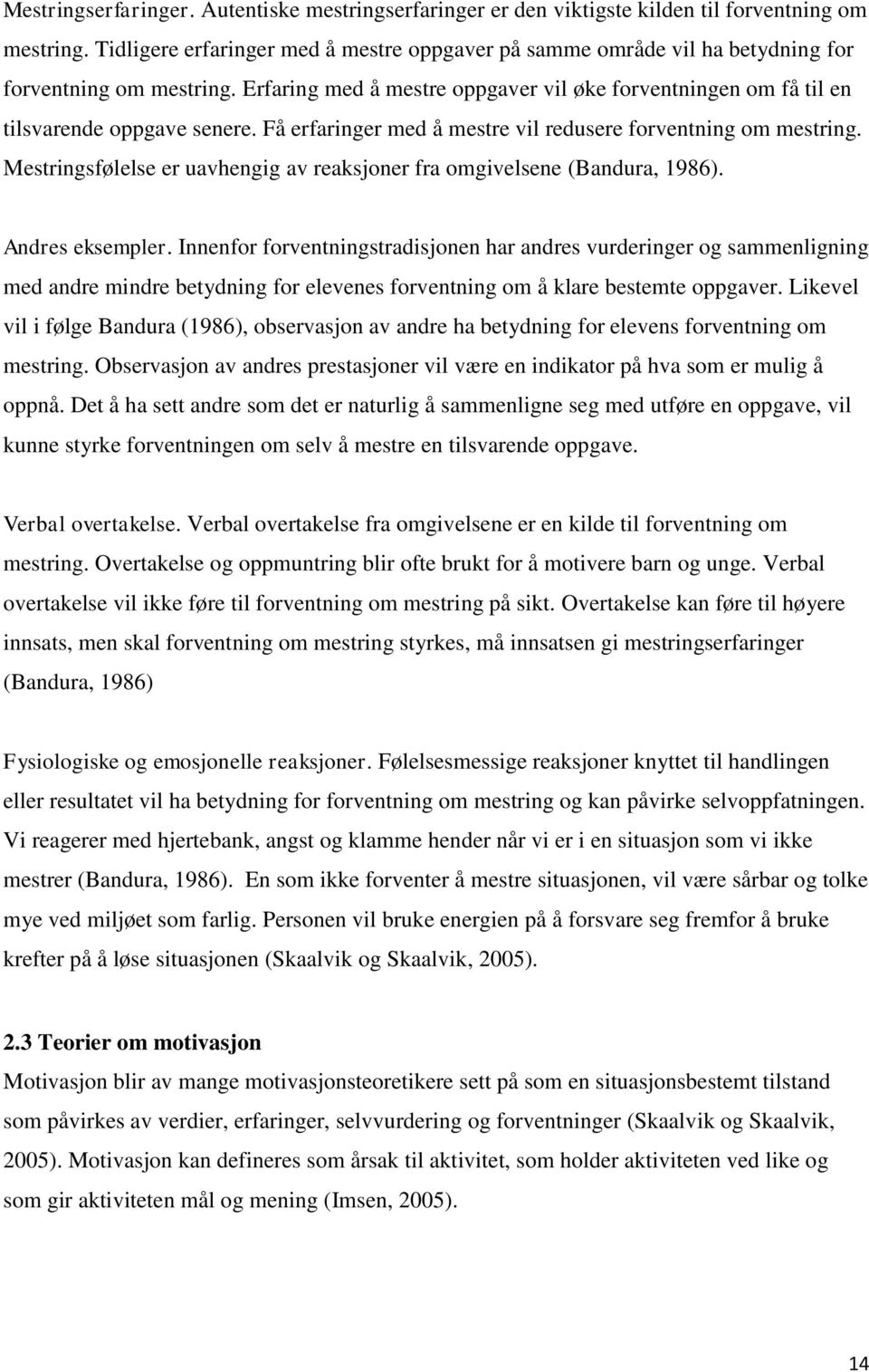 Mestringserfaringer. Autentiske mestringserfaringer er den viktigste kilden til forventning om mestring. Tidligere erfaringer med å mestre oppgaver på samme område vil ha betydning for forventning om mestring. Erfaring med å mestre oppgaver vil øke forventningen om få til en tilsvarende oppgave senere. Få erfaringer med å mestre vil redusere forventning om mestring. Mestringsfølelse er uavhengig av reaksjoner fra omgivelsene (Bandura, 1986).

Andres eksempler. Innenfor forventningstradisjonen har andres vurderinger og sammenligning med andre mindre betydning for elevenes forventning om å klare bestemte oppgaver. Likevel vil i følge Bandura (1986), observasjon av andre ha betydning for elevens forventning om mestring. Observasjon av andres prestasjoner vil være en indikator på hva som er mulig å oppnå. Det å ha sett andre som det er naturlig å sammenligne seg med utføre en oppgave, vil kunne styrke forventningen om selv å mestre en tilsvarende oppgave.

Verbal overtakelse. Verbal overtakelse fra omgivelsene er en kilde til forventning om mestring. Overtakelse og oppmuntring blir ofte brukt for å motivere barn og unge. Verbal overtakelse vil ikke føre til forventning om mestring på sikt. Overtakelse kan føre til høyere innsats, men skal forventning om mestring styrkes, må innsatsen gi mestringserfaringer (Bandura, 1986)

Fysiologiske og emosjonelle reaksjoner. Følelsesmessige reaksjoner knyttet til handlingen eller resultatet vil ha betydning for forventning om mestring og kan påvirke selvoppfatningen. Vi reagerer med hjertebank, angst og klamme hender når vi er i en situasjon som vi ikke mestrer (Bandura, 1986). En som ikke forventer å mestre situasjonen, vil være sårbar og tolke mye ved miljøet som farlig. Personen vil bruke energien på å forsvare seg fremfor å bruke krefter på å løse situasjonen (Skaalvik og Skaalvik, 2005).

2.3 Teorier om motivasjon
Motivasjon blir av mange motivasjonsteoretikere sett på som en situasjonsbestemt tilstand som påvirkes av verdier, erfaringer, selvvurdering og forventninger (Skaalvik og Skaalvik, 2005). Motivasjon kan defineres som årsak til aktivitet, som holder aktiviteten ved like og som gir aktiviteten mål og mening (Imsen, 2005).

14